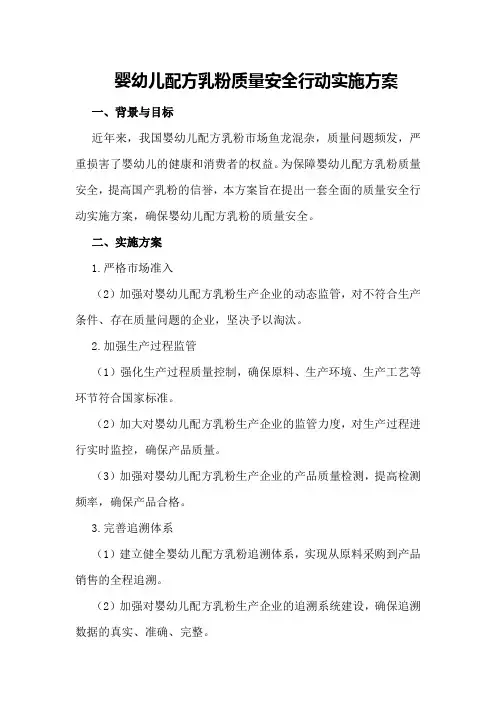 婴幼儿配方乳粉质量安全行动实施方案

一、背景与目标

近年来，我国婴幼儿配方乳粉市场鱼龙混杂，质量问题频发，严重损害了婴幼儿的健康和消费者的权益。为保障婴幼儿配方乳粉质量安全，提高国产乳粉的信誉，本方案旨在提出一套全面的质量安全行动实施方案，确保婴幼儿配方乳粉的质量安全。

二、实施方案

1.严格市场准入

（2）加强对婴幼儿配方乳粉生产企业的动态监管，对不符合生产条件、存在质量问题的企业，坚决予以淘汰。

2.加强生产过程监管

（1）强化生产过程质量控制，确保原料、生产环境、生产工艺等环节符合国家标准。

（2）加大对婴幼儿配方乳粉生产企业的监管力度，对生产过程进行实时监控，确保产品质量。

（3）加强对婴幼儿配方乳粉生产企业的产品质量检测，提高检测频率，确保产品合格。

3.完善追溯体系

（1）建立健全婴幼儿配方乳粉追溯体系，实现从原料采购到产品销售的全程追溯。

（2）加强对婴幼儿配方乳粉生产企业的追溯系统建设，确保追溯数据的真实、准确、完整。